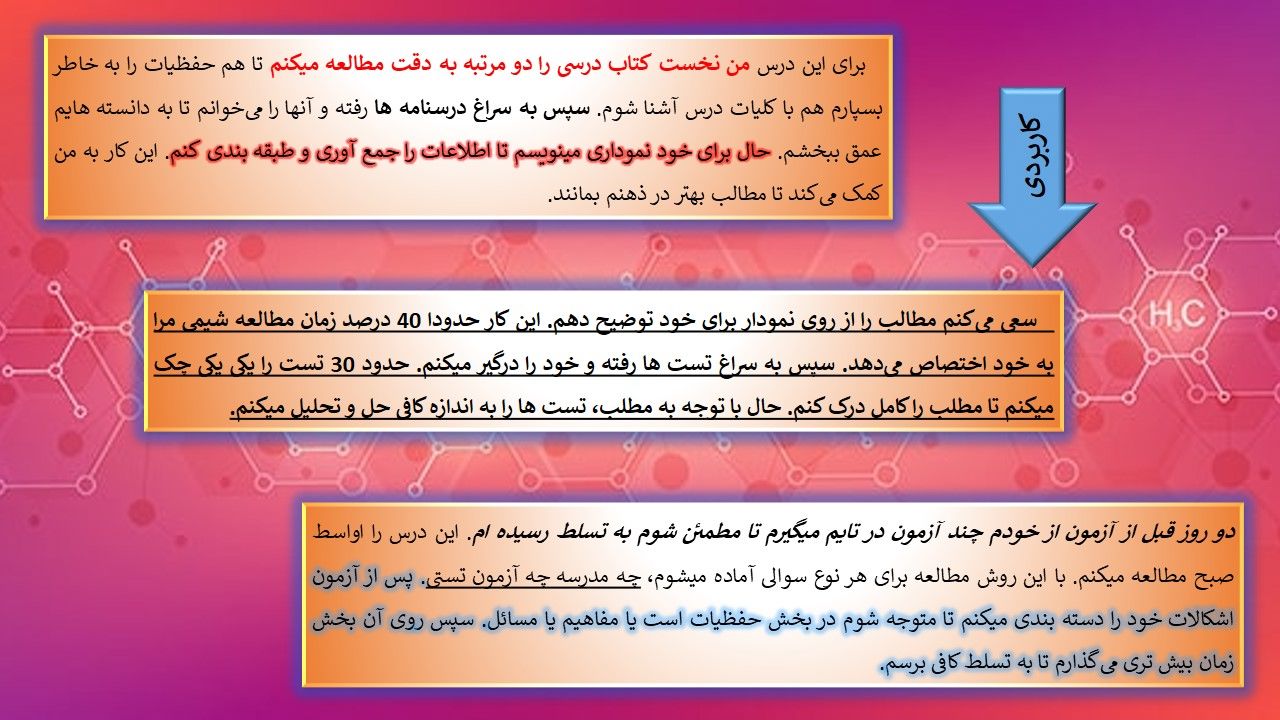 برای این درس من نخست کتاب درسی را دو مرتبه به دقت مطالعه میکنم تا هم حفظیات را به خاطر بسپارم هم با کلیات درس آشنا شوم. سپس به سراغ درسنامه ها رفته و آنها را می‌خوانم تا به دانسته هایم عمق ببخشم. حال برای خود نموداری مینویسم تا اطلاعات را جمع آوری و طبقه بندی کنم. این کار به من کمک می‌کند تا مطالب بهتر در ذهنم بمانند.

کاربردی

H.C

سعی می‌کنم مطالب را از روی نمودار برای خود توضیح دهم. این کار حدودا 40 درصد زمان مطالعه شیمی مرا به خود اختصاص می‌دهد. سپس به سراغ تست ها رفته و خود را درگیر میکنم. حدود 30 تست را یکی یکی چک میکنم تا مطلب را کامل درک کنم. حال با توجه به مطلب، تست ها را به اندازه کافی حل و تحلیل میکنم.

دو روز قبل از آزمون از خودم چند آزمون در تایم میگیرم تا مطمئن شوم به تسلط رسیده ام. این درس را اواسط صبح مطالعه میکنم. با این روش مطالعه برای هر نوع سوالی آماده میشوم، چه مدرسه چه آزمون تستی. پس از آزمون اشکالات خود را دسته بندی میکنم تا متوجه شوم در بخش حفظیات است یا مفاهیم یا مسائل. سپس روی آن بخش زمان بیش تری می‌گذارم تا به تسلط کافی برسم.